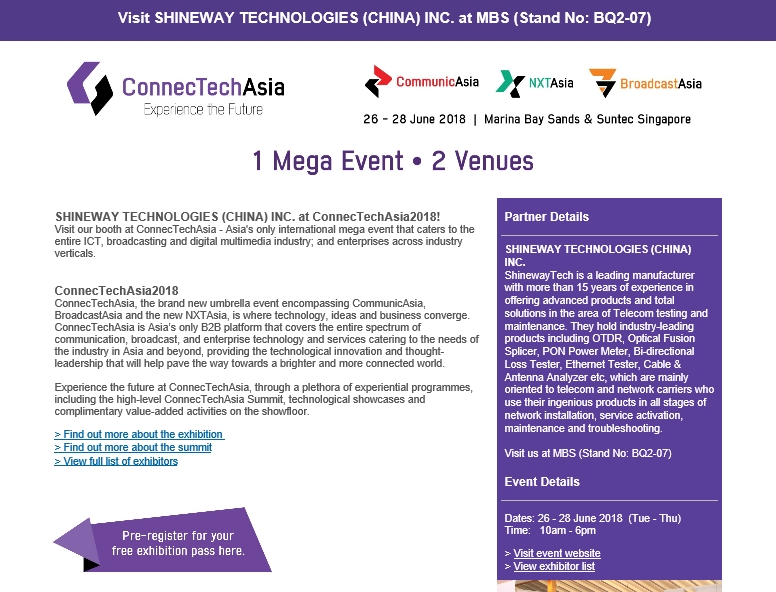 Visit SHINEWAY TECHNOLOGIES (CHINA) INC. at MBS (Stand No: BQ2-07)

ConnecTechAsia
Experience the Future

CommunicAsia NXTAsia BroadcastAsia

26 - 28 June 2018 | Marina Bay Sands & Suntec Singapore

1 Mega Event • 2 Venues

SHINEWAY TECHNOLOGIES (CHINA) INC. at ConnecTechAsia2018!
Visit our booth at ConnecTechAsia - Asia's only international mega event that caters to the entire ICT, broadcasting and digital multimedia industry; and enterprises across industry verticals.

ConnecTechAsia2018
ConnecTechAsia, the brand new umbrella event encompassing CommunicAsia, BroadcastAsia and the new NXTAsia, is where technology, ideas and business converge. ConnecTechAsia is Asia's only B2B platform that covers the entire spectrum of communication, broadcast, and enterprise technology and services catering to the needs of the industry in Asia and beyond, providing the technological innovation and thought-leadership that will help pave the way towards a brighter and more connected world.

Experience the future at ConnecTechAsia, through a plethora of experiential programmes, including the high-level ConnecTechAsia Summit, technological showcases and complimentary value-added activities on the showfloor.

> Find out more about the exhibition
> Find out more about the summit
> View full list of exhibitors

Pre-register for your free exhibition pass here.

Partner Details

SHINEWAY TECHNOLOGIES (CHINA) INC.
ShinewayTech is a leading manufacturer with more than 15 years of experience in offering advanced products and total solutions in the area of Telecom testing and maintenance. They hold industry-leading products including OTDR, Optical Fusion Splicer, PON Power Meter, Bi-directional Loss Tester, Ethernet Tester, Cable & Antenna Analyzer etc, which are mainly oriented to telecom and network carriers who use their ingenious products in all stages of network installation, service activation, maintenance and troubleshooting.

Visit us at MBS (Stand No: BQ2-07)

Event Details

Dates: 26 - 28 June 2018 (Tue - Thu)
Time: 10am - 6pm

> Visit event website
> View exhibitor list